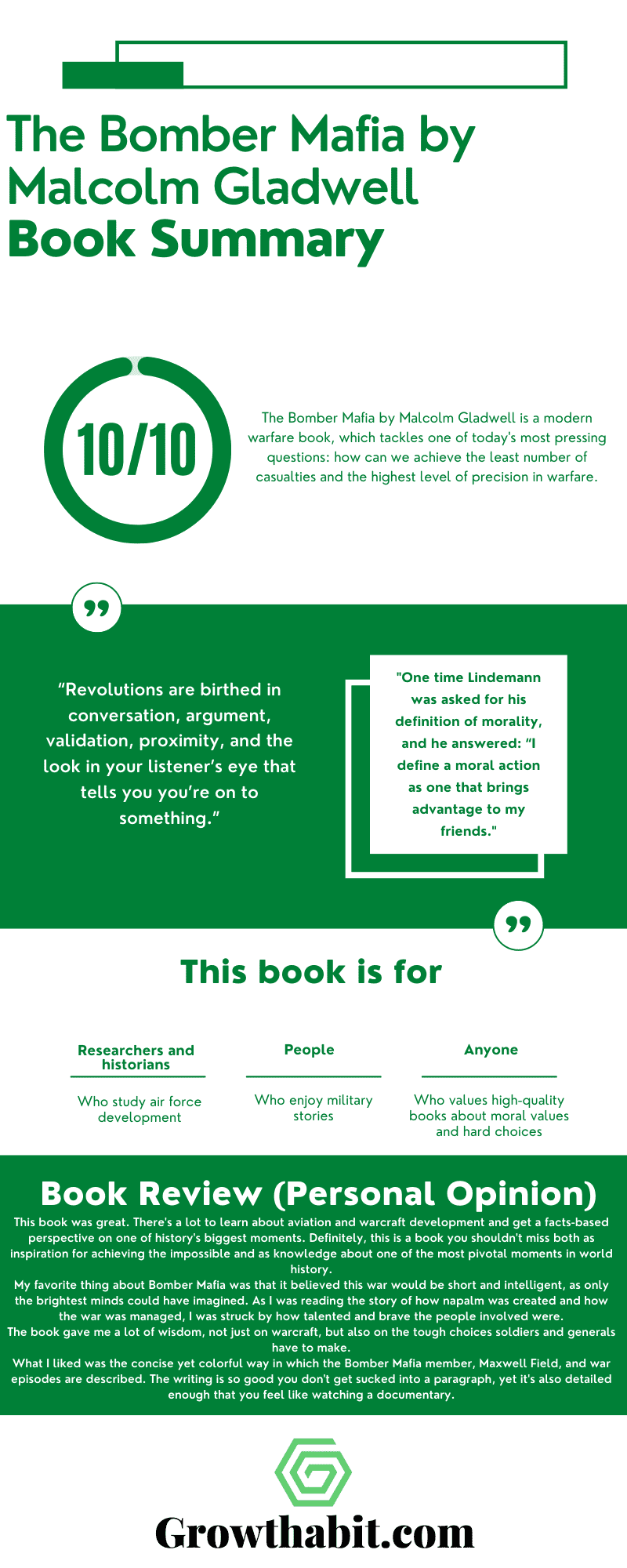 The Bomber Mafia by Malcolm Gladwell Book Summary

10/10

The Bomber Mafia by Malcolm Gladwell is a modern warfare book, which tackles one of today's most pressing questions: how can we achieve the least number of casualties and the highest level of precision in warfare.

“Revolutions are birthed in conversation, argument, validation, proximity, and the look in your listener’s eye that tells you you’re on to something.”

"One time Lindemann was asked for his definition of morality, and he answered: “I define a moral action as one that brings advantage to my friends."

This book is for

Researchers and historians
Who study air force development

People
Who enjoy military stories

Anyone
Who values high-quality books about moral values and hard choices

Book Review (Personal Opinion)

This book was great. There's a lot to learn about aviation and warcraft development and get a facts-based perspective on one of history's biggest moments. Definitely, this is a book you shouldn't miss both as inspiration for achieving the impossible and as knowledge about one of the most pivotal moments in world history.

My favorite thing about Bomber Mafia was that it believed this war would be short and intelligent, as only the brightest minds could have imagined. As I was reading the story of how napalm was created and how the war was managed, I was struck by how talented and brave the people involved were.

The book gave me a lot of wisdom, not just on warcraft, but also on the tough choices soldiers and generals have to make.

What I liked was the concise yet colorful way in which the Bomber Mafia member, Maxwell Field, and war episodes are described. The writing is so good you don't get sucked into a paragraph, yet it's also detailed enough that you feel like watching a documentary.

Growthabit.com